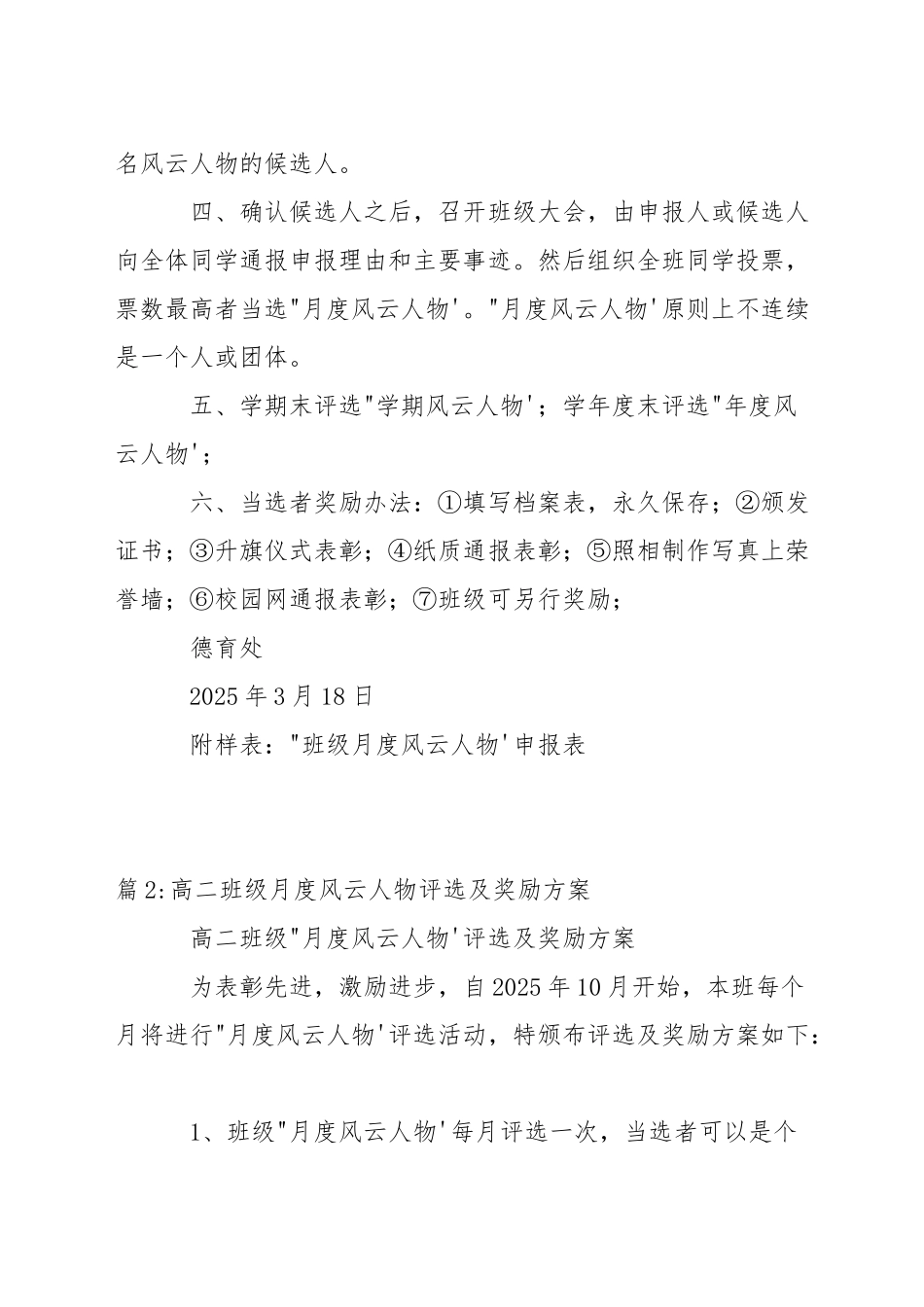 名风云人物的候选人。

四、确认候选人之后，召开班级大会，由申报人或候选人向全体同学通报申报理由和主要事迹。然后组织全班同学投票，票数最高者当选"月度风云人物'。"月度风云人物'原则上不连续是一个人或团体。

五、学期末评选"学期风云人物'；学年度末评选"年度风云人物'；

六、当选者奖励办法：①填写档案表，永久保存；②颁发证书；③升旗仪式表彰；④纸质通报表彰；⑤照相制作写真上荣誉墙；⑥校园网通报表彰；⑦班级可另行奖励；

德育处

2025 年 3 月 18 日

附样表："班级月度风云人物'申报表

篇 2:高二班级月度风云人物评选及奖励方案

高二班级"月度风云人物'评选及奖励方案

为表彰先进，激励进步，自 2025 年 10 月开始，本班每个月将进行"月度风云人物'评选活动，特颁布评选及奖励方案如下：

1、班级"月度风云人物'每月评选一次，当选者可以是个